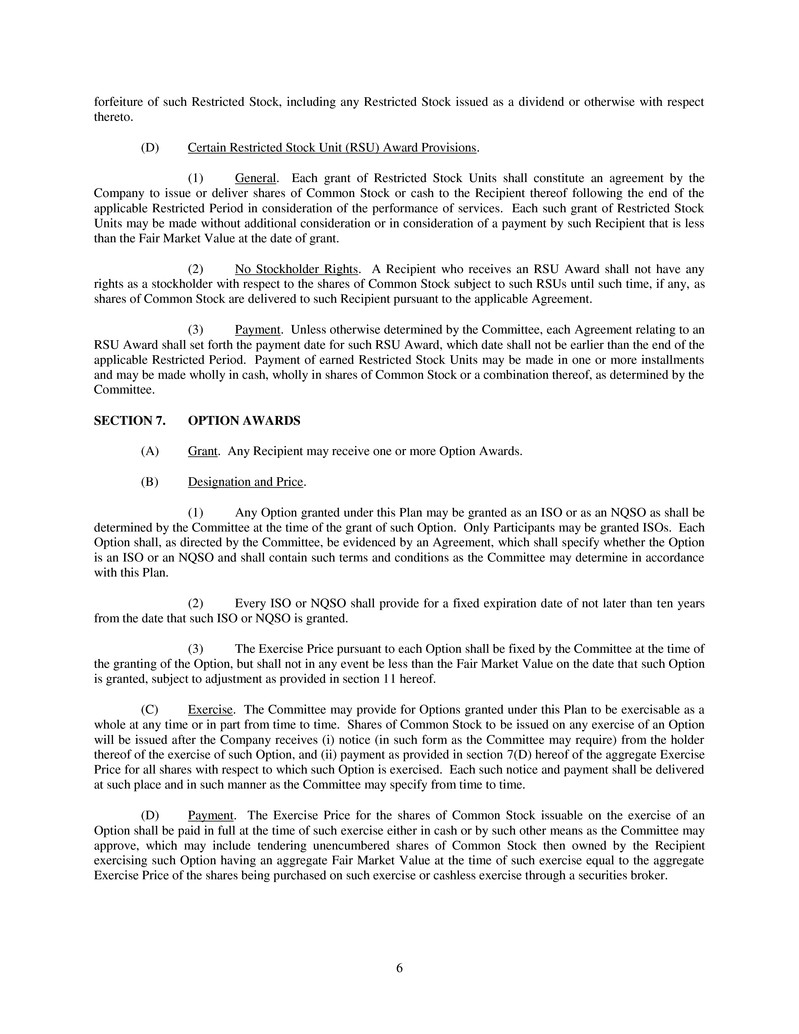 forfeiture of such Restricted Stock, including any Restricted Stock issued as a dividend or otherwise with respect thereto.

(D) Certain Restricted Stock Unit (RSU) Award Provisions.

(1) General. Each grant of Restricted Stock Units shall constitute an agreement by the Company to issue or deliver shares of Common Stock or cash to the Recipient thereof following the end of the applicable Restricted Period in consideration of the performance of services. Each such grant of Restricted Stock Units may be made without additional consideration or in consideration of a payment by such Recipient that is less than the Fair Market Value at the date of grant.

(2) No Stockholder Rights. A Recipient who receives an RSU Award shall not have any rights as a stockholder with respect to the shares of Common Stock subject to such RSUs until such time, if any, as shares of Common Stock are delivered to such Recipient pursuant to the applicable Agreement.

(3) Payment. Unless otherwise determined by the Committee, each Agreement relating to an RSU Award shall set forth the payment date for such RSU Award, which date shall not be earlier than the end of the applicable Restricted Period. Payment of earned Restricted Stock Units may be made in one or more installments and may be made wholly in cash, wholly in shares of Common Stock or a combination thereof, as determined by the Committee.

SECTION 7. OPTION AWARDS

(A) Grant. Any Recipient may receive one or more Option Awards.

(B) Designation and Price.

(1) Any Option granted under this Plan may be granted as an ISO or as an NQSO as shall be determined by the Committee at the time of the grant of such Option. Only Participants may be granted ISOs. Each Option shall, as directed by the Committee, be evidenced by an Agreement, which shall specify whether the Option is an ISO or an NQSO and shall contain such terms and conditions as the Committee may determine in accordance with this Plan.

(2) Every ISO or NQSO shall provide for a fixed expiration date of not later than ten years from the date that such ISO or NQSO is granted.

(3) The Exercise Price pursuant to each Option shall be fixed by the Committee at the time of the granting of the Option, but shall not in any event be less than the Fair Market Value on the date that such Option is granted, subject to adjustment as provided in section 11 hereof.

(C) Exercise. The Committee may provide for Options granted under this Plan to be exercisable as a whole at any time or in part from time to time. Shares of Common Stock to be issued on any exercise of an Option will be issued after the Company receives (i) notice (in such form as the Committee may require) from the holder thereof of the exercise of such Option, and (ii) payment as provided in section 7(D) hereof of the aggregate Exercise Price for all shares with respect to which such Option is exercised. Each such notice and payment shall be delivered at such place and in such manner as the Committee may specify from time to time.

(D) Payment. The Exercise Price for the shares of Common Stock issuable on the exercise of an Option shall be paid in full at the time of such exercise either in cash or by such other means as the Committee may approve, which may include tendering unencumbered shares of Common Stock then owned by the Recipient exercising such Option having an aggregate Fair Market Value at the time of such exercise equal to the aggregate Exercise Price of the shares being purchased on such exercise or cashless exercise through a securities broker.

6